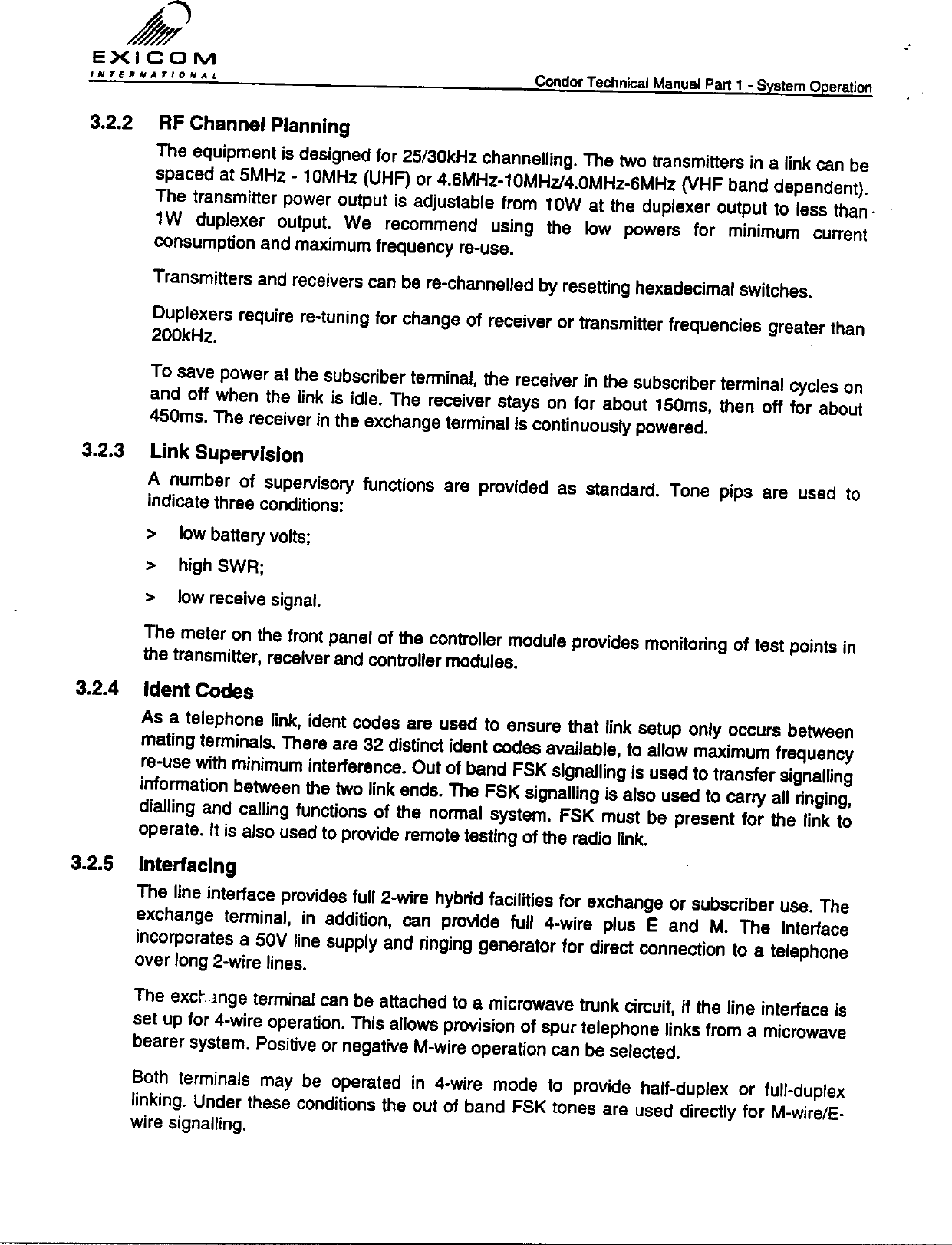 EXICOM
INTERNATIONAL

Condor Technical Manual Part 1 - System Operation

3.2.2 RF Channel Planning

The equipment is designed for 25/30kHz channelling. The two transmitters in a link can be spaced at 5MHz - 10MHz (UHF) or 4.6MHz-10MHz/4.0MHz-6MHz (VHF band dependent). The transmitter power output is adjustable from 10W at the duplexer output to less than 1W duplexer output. We recommend using the low powers for minimum current consumption and maximum frequency re-use.

Transmitters and receivers can be re-channelled by resetting hexadecimal switches.

Duplexers require re-tuning for change of receiver or transmitter frequencies greater than 200kHz.

To save power at the subscriber terminal, the receiver in the subscriber terminal cycles on and off when the link is idle. The receiver stays on for about 150ms, then off for about 450ms. The receiver in the exchange terminal is continuously powered.

3.2.3 Link Supervision

A number of supervisory functions are provided as standard. Tone pips are used to indicate three conditions:

> low battery volts;

> high SWR;

> low receive signal.

The meter on the front panel of the controller module provides monitoring of test points in the transmitter, receiver and controller modules.

3.2.4 Ident Codes

As a telephone link, ident codes are used to ensure that link setup only occurs between mating terminals. There are 32 distinct ident codes available, to allow maximum frequency re-use with minimum interference. Out of band FSK signalling is used to transfer signalling information between the two link ends. The FSK signalling is also used to carry all ringing, dialling and calling functions of the normal system. FSK must be present for the link to operate. It is also used to provide remote testing of the radio link.

3.2.5 Interfacing

The line interface provides full 2-wire hybrid facilities for exchange or subscriber use. The exchange terminal, in addition, can provide full 4-wire plus E and M. The interface incorporates a 50V line supply and ringing generator for direct connection to a telephone over long 2-wire lines.

The exchange terminal can be attached to a microwave trunk circuit, if the line interface is set up for 4-wire operation. This allows provision of spur telephone links from a microwave bearer system. Positive or negative M-wire operation can be selected.

Both terminals may be operated in 4-wire mode to provide half-duplex or full-duplex linking. Under these conditions the out of band FSK tones are used directly for M-wire/E-wire signalling.